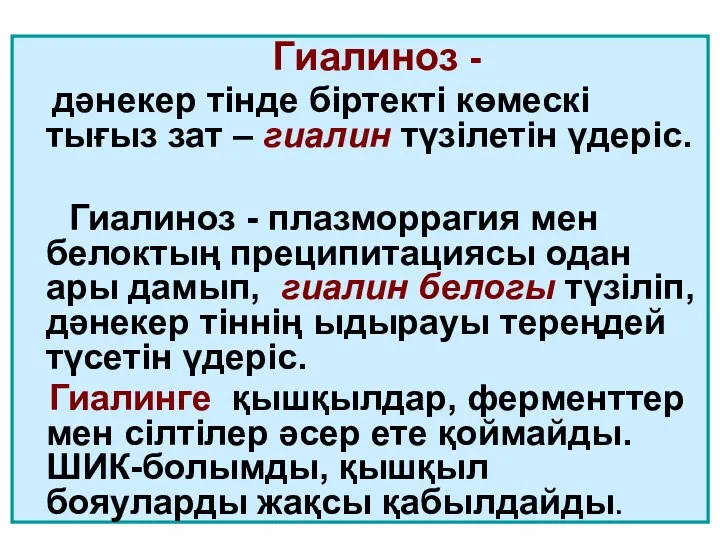 Гиалиноз -

дәнекер тінде біртекті көмескі тығыз зат – гиалин түзілетін үдеріс.

Гиалиноз - плазморрагия мен белоктың преципитациясы одан ары дамып, гиалин белогы түзіліп, дәнекер тіннің ыдырауы тереңдей түсетін үдеріс.

Гиалинге қышқылдар, ферменттер мен сілтілер әсер ете қоймайды. ШИК-болымды, қышқыл бояуларды жақсы қабылдайды.